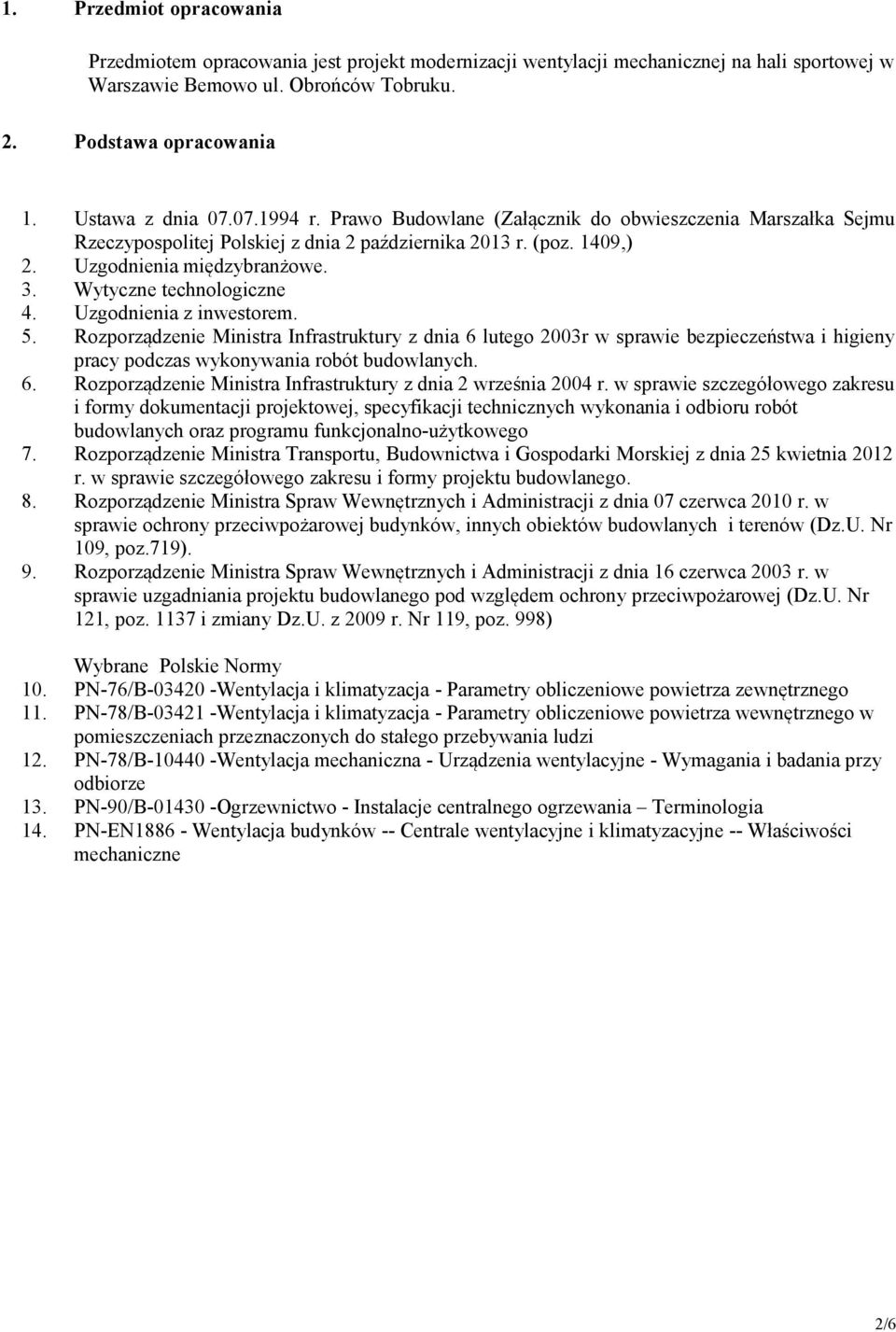 1. Przedmiot opracowania

Przedmiotem opracowania jest projekt modernizacji wentylacji mechanicznej na hali sportowej w Warszawie Bemowo ul. Obrońców Tobruku.

2. Podstawa opracowania

1. Ustawa z dnia 07.07.1994 r. Prawo Budowlane (Załącznik do obwieszczenia Marszałka Sejmu Rzeczypospolitej Polskiej z dnia 2 października 2013 r. (poz. 1409,)
2. Uzgodnienia międzybranżowe.
3. Wytyczne technologiczne
4. Uzgodnienia z inwestorem.
5. Rozporządzenie Ministra Infrastruktury z dnia 6 lutego 2003r w sprawie bezpieczeństwa i higieny pracy podczas wykonywania robót budowlanych.
6. Rozporządzenie Ministra Infrastruktury z dnia 2 września 2004 r. w sprawie szczegółowego zakresu i formy dokumentacji projektowej, specyfikacji technicznych wykonania i odbioru robót budowlanych oraz programu funkcjonalno-użytkowego
7. Rozporządzenie Ministra Transportu, Budownictwa i Gospodarki Morskiej z dnia 25 kwietnia 2012 r. w sprawie szczegółowego zakresu i formy projektu budowlanego.
8. Rozporządzenie Ministra Spraw Wewnętrznych i Administracji z dnia 07 czerwca 2010 r. w sprawie ochrony przeciwpożarowej budynków, innych obiektów budowlanych i terenów (Dz.U. Nr 109, poz.719).
9. Rozporządzenie Ministra Spraw Wewnętrznych i Administracji z dnia 16 czerwca 2003 r. w sprawie uzgadniania projektu budowlanego pod względem ochrony przeciwpożarowej (Dz.U. Nr 121, poz. 1137 i zmiany Dz.U. z 2009 r. Nr 119, poz. 998)

Wybrane Polskie Normy
10. PN-76/B-03420 -Wentylacja i klimatyzacja - Parametry obliczeniowe powietrza zewnętrznego
11. PN-78/B-03421 -Wentylacja i klimatyzacja - Parametry obliczeniowe powietrza wewnętrznego w pomieszczeniach przeznaczonych do stałego przebywania ludzi
12. PN-78/B-10440 -Wentylacja mechaniczna - Urządzenia wentylacyjne - Wymagania i badania przy odbiorze
13. PN-90/B-01430 -Ogrzewnictwo - Instalacje centralnego ogrzewania – Terminologia
14. PN-EN1886 - Wentylacja budynków -- Centrale wentylacyjne i klimatyzacyjne -- Właściwości mechaniczne

2/6